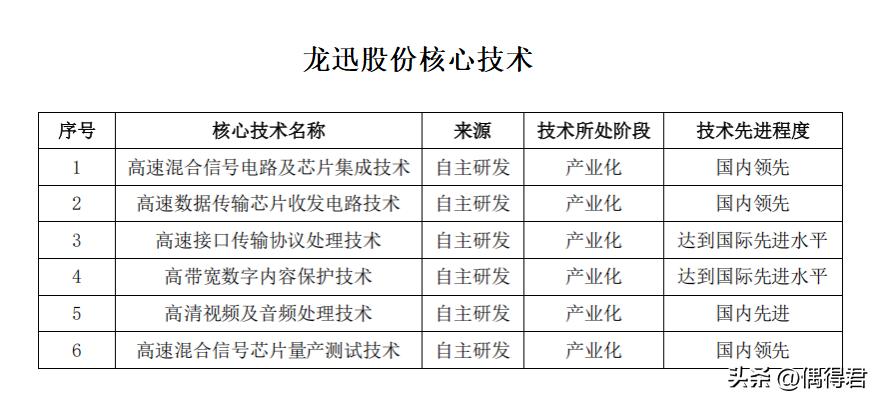 龙迅股份核心技术

| 序号 | 核心技术名称 | 来源 | 技术所处阶段 | 技术先进程度 |
|---|---|---|---|---|
| 1 | 高速混合信号电路及芯片集成技术 | 自主研发 | 产业化 | 国内领先 |
| 2 | 高速数据传输芯片收发电路技术 | 自主研发 | 产业化 | 国内领先 |
| 3 | 高速接口传输协议处理技术 | 自主研发 | 产业化 | 达到国际先进水平 |
| 4 | 高带宽数字内容保护技术 | 自主研发 | 产业化 | 达到国际先进水平 |
| 5 | 高清视频及音频处理技术 | 自主研发 | 产业化 | 国内先进 |
| 6 | 高速混合信号芯片量产测试技术 | 自主研发 | 产业化 | 国内领先 |

头条 @偶得君